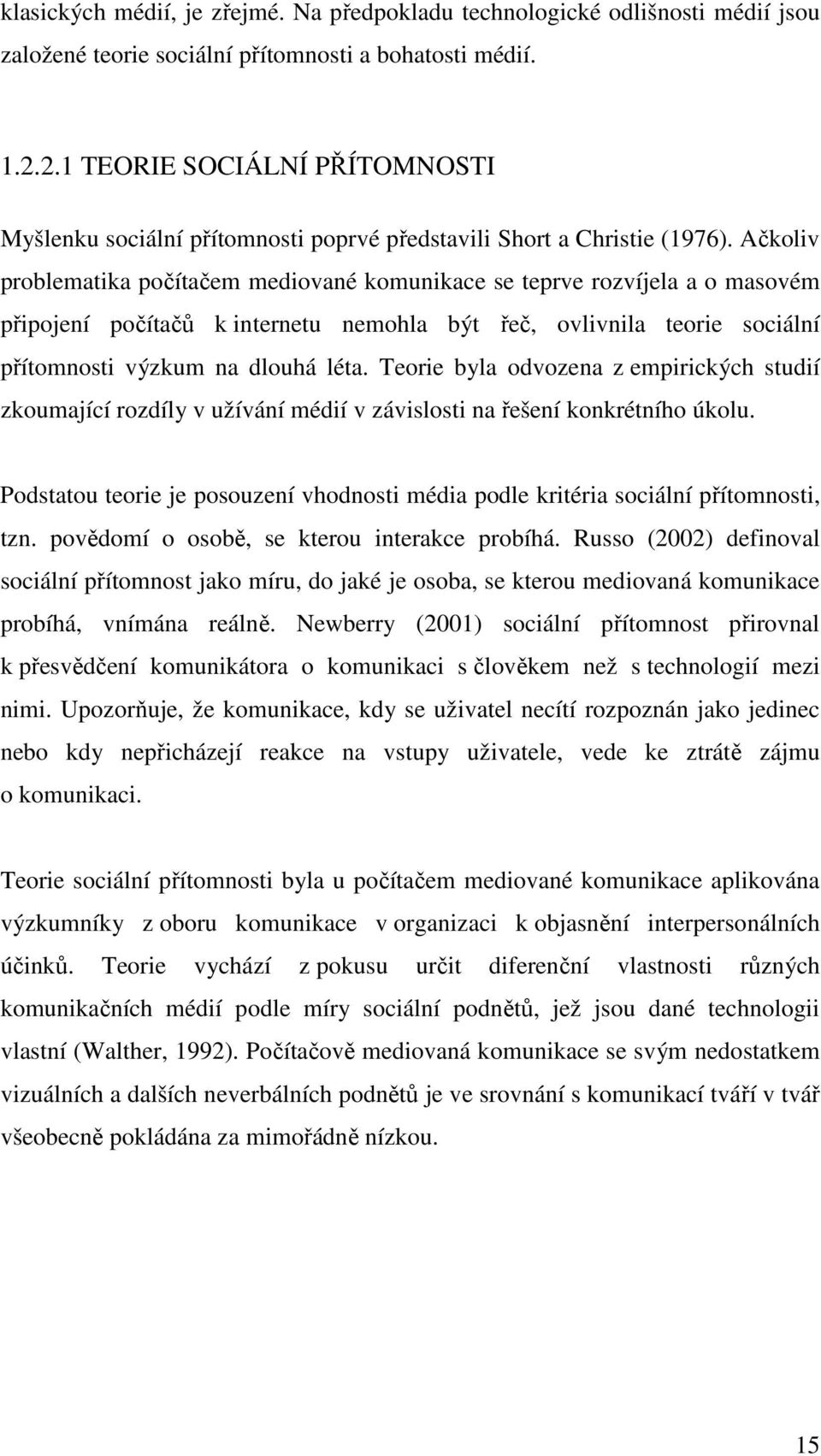 klasických médií, je zřejmé. Na předpokladu technologické odlišnosti médií jsou založené teorie sociální přítomnosti a bohatosti médií.

1.2.2.1 TEORIE SOCIÁLNÍ PŘÍTOMNOSTI

Myšlenku sociální přítomnosti poprvé představili Short a Christie (1976). Ačkoliv problematika počítačem mediované komunikace se teprve rozvíjela a o masovém připojení počítačů k internetu nemohla být řeč, ovlivnila teorie sociální přítomnosti výzkum na dlouhá léta. Teorie byla odvozena z empirických studií zkoumající rozdíly v užívání médií v závislosti na řešení konkrétního úkolu.

Podstatou teorie je posouzení vhodnosti média podle kritéria sociální přítomnosti, tzn. povědomí o osobě, se kterou interakce probíhá. Russo (2002) definoval sociální přítomnost jako míru, do jaké je osoba, se kterou mediovaná komunikace probíhá, vnímána reálně. Newberry (2001) sociální přítomnost přirovnal k přesvědčení komunikátora o komunikaci s člověkem než s technologií mezi nimi. Upozorňuje, že komunikace, kdy se uživatel necítí rozpoznán jako jedinec nebo kdy nepřicházejí reakce na vstupy uživatele, vede ke ztrátě zájmu o komunikaci.

Teorie sociální přítomnosti byla u počítačem mediované komunikace aplikována výzkumníky z oboru komunikace v organizaci k objasnění interpersonálních účinků. Teorie vychází z pokusu určit diferenční vlastnosti různých komunikačních médií podle míry sociální podnětů, jež jsou dané technologii vlastní (Walther, 1992). Počítačově mediovaná komunikace se svým nedostatkem vizuálních a dalších neverbálních podnětů je ve srovnání s komunikací tváří v tvář všeobecně pokládána za mimořádně nízkou.

15